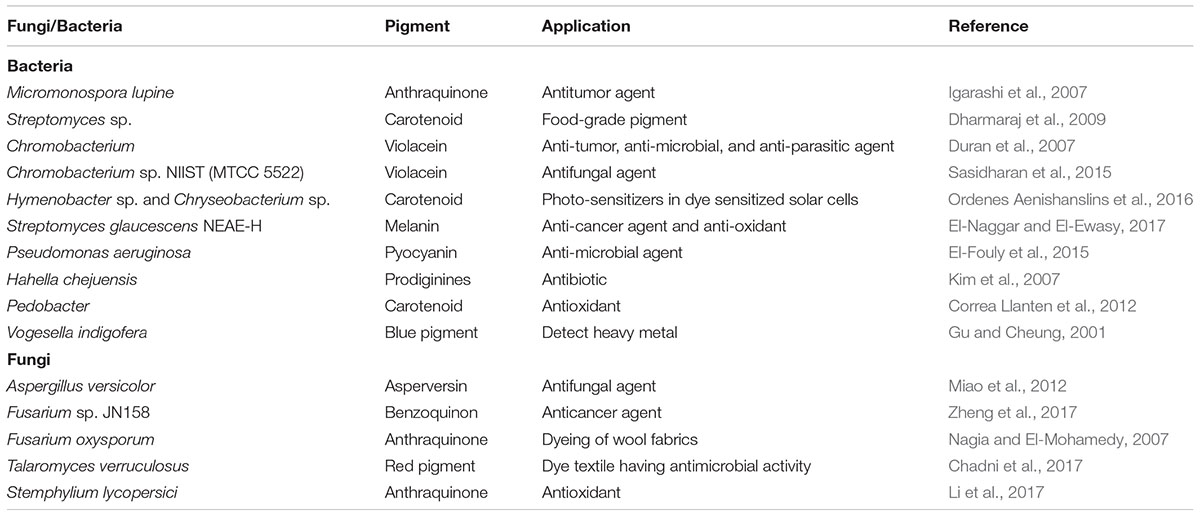 | Fungi/Bacteria | Pigment | Application | Reference |
|---|---|---|---|
| **Bacteria** | | | |
| Micromonospora lupine | Anthraquinone | Antitumor agent | Igarashi et al., 2007 |
| Streptomyces sp. | Carotenoid | Food-grade pigment | Dharmaraj et al., 2009 |
| Chromobacterium | Violacein | Anti-tumor, anti-microbial, and anti-parasitic agent | Duran et al., 2007 |
| Chromobacterium sp. NIIST (MTCC 5522) | Violacein | Antifungal agent | Sasidharan et al., 2015 |
| Hymenobacter sp. and Chryseobacterium sp. | Carotenoid | Photo-sensitizers in dye sensitized solar cells | Ordenes Aenishanslins et al., 2016 |
| Streptomyces glaucescens NEAE-H | Melanin | Anti-cancer agent and anti-oxidant | El-Naggar and El-Ewasy, 2017 |
| Pseudomonas aeruginosa | Pyocyanin | Anti-microbial agent | El-Fouly et al., 2015 |
| Hahella chejuensis | Prodiginines | Antibiotic | Kim et al., 2007 |
| Pedobacter | Carotenoid | Antioxidant | Correa Llanten et al., 2012 |
| Vogesella indigofera | Blue pigment | Detect heavy metal | Gu and Cheung, 2001 |
| **Fungi** | | | |
| Aspergillus versicolor | Asperversin | Antifungal agent | Miao et al., 2012 |
| Fusarium sp. JN158 | Benzoquinon | Anticancer agent | Zheng et al., 2017 |
| Fusarium oxysporum | Anthraquinone | Dyeing of wool fabrics | Nagia and El-Mohamedy, 2007 |
| Talaromyces verruculosus | Red pigment | Dye textile having antimicrobial activity | Chadni et al., 2017 |
| Stemphylium lycopersici | Anthraquinone | Antioxidant | Li et al., 2017 |